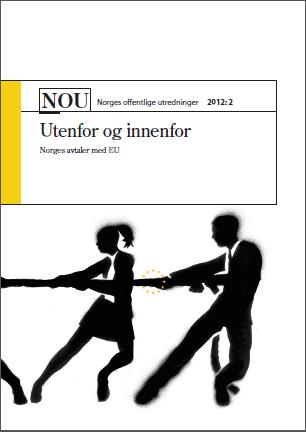 NOU Norges offentlige utredninger 2012: 2

Utenfor og innenfor

Norges avtaler med EU